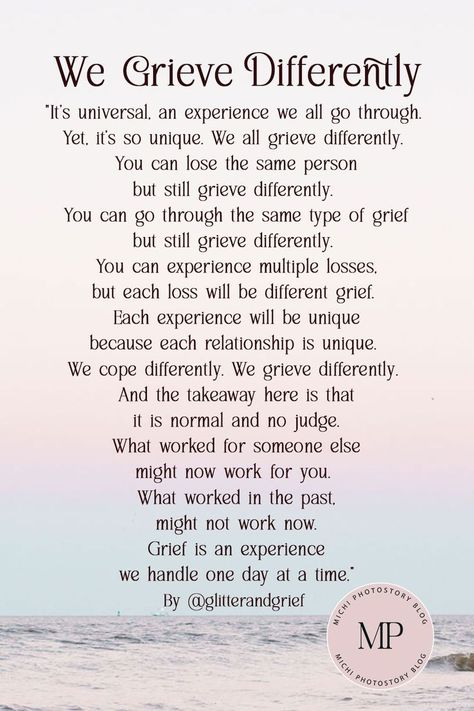 We Grieve Differently

"It's universal, an experience we all go through. Yet, it's so unique. We all grieve differently. You can lose the same person but still grieve differently. You can go through the same type of grief but still grieve differently. You can experience multiple losses, but each loss will be different grief. Each experience will be unique because each relationship is unique. We cope differently. We grieve differently. And the takeaway here is that it is normal and no judge. What worked for someone else might now work for you. What worked in the past, might not work now. Grief is an experience we handle one day at a time."

By @glitterandgrief

MICHI PHOTOSTORY BLOG
MP
MICHI PHOTOSTORY BLOG